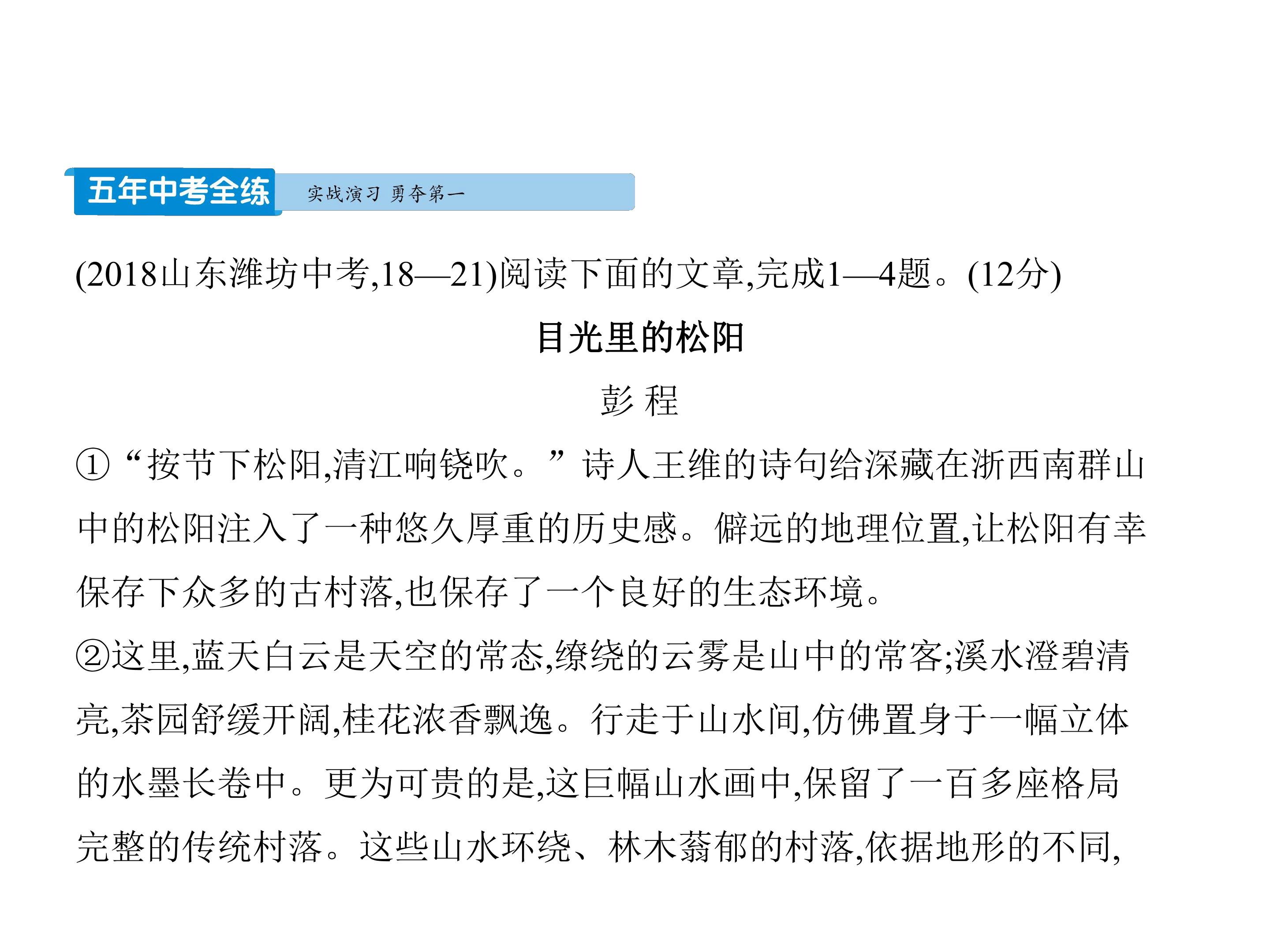 五年中考全练 实战演习 勇夺第一

(2018山东潍坊中考,18—21)阅读下面的文章,完成1—4题。(12分)

目光里的松阳

彭 程

①“按节下松阳,清江响铙吹。”诗人王维的诗句给深藏在浙西南群山中的松阳注入了一种悠久厚重的历史感。僻远的地理位置,让松阳有幸保存下众多的古村落,也保存了一个良好的生态环境。

②这里,蓝天白云是天空的常态,缭绕的云雾是山中的常客;溪水澄碧清亮,茶园舒缓开阔,桂花浓香飘逸。行走于山水间,仿佛置身于一幅立体的水墨长卷中。更为可贵的是,这巨幅山水画中,保留了一百多座格局完整的传统村落。这些山水环绕、林木蓊郁的村落,依据地形的不同,